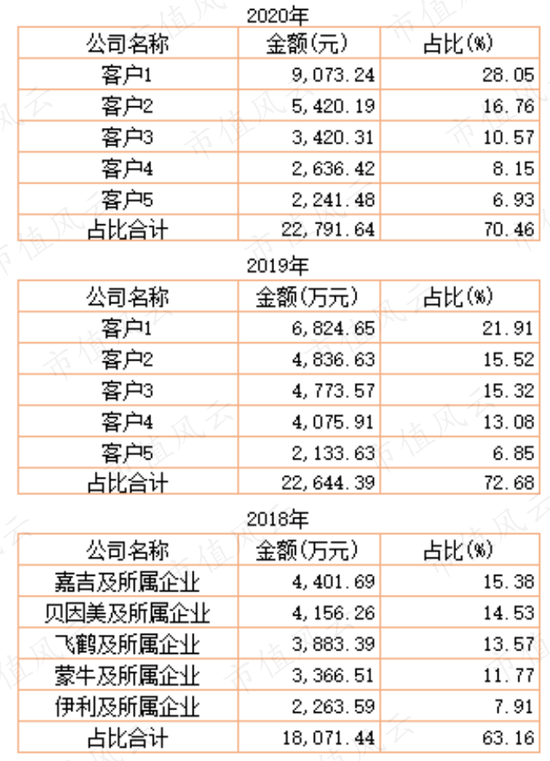 2020年

| 公司名称 | 金额(元) | 占比(%) |
|---|---|---|
| 客户1 | 9,073.24 | 28.05 |
| 客户2 | 5,420.19 | 16.76 |
| 客户3 | 3,420.31 | 10.57 |
| 客户4 | 2,636.42 | 8.15 |
| 客户5 | 2,241.48 | 6.93 |
| 占比合计 | 22,791.64 | 70.46 |

2019年

| 公司名称 | 金额(万元) | 占比(%) |
|---|---|---|
| 客户1 | 6,824.65 | 21.91 |
| 客户2 | 4,836.63 | 15.52 |
| 客户3 | 4,773.57 | 15.32 |
| 客户4 | 4,075.91 | 13.08 |
| 客户5 | 2,133.63 | 6.85 |
| 占比合计 | 22,644.39 | 72.68 |

2018年

| 公司名称 | 金额(万元) | 占比(%) |
|---|---|---|
| 嘉吉及所属企业 | 4,401.69 | 15.38 |
| 贝因美及所属企业 | 4,156.26 | 14.53 |
| 飞鹤及所属企业 | 3,883.39 | 13.57 |
| 蒙牛及所属企业 | 3,366.51 | 11.77 |
| 伊利及所属企业 | 2,263.59 | 7.91 |
| 占比合计 | 18,071.44 | 63.16 |

市值风云